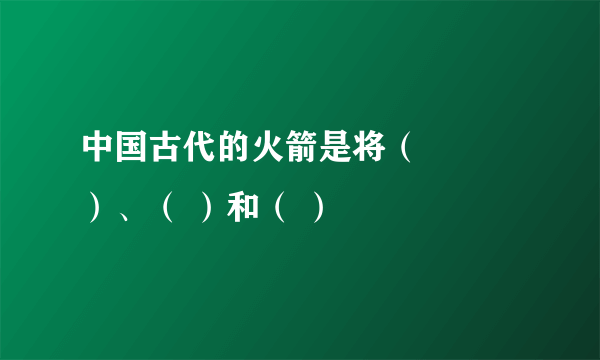 中国古代的火箭是将（ ）、（ ）和（ ）